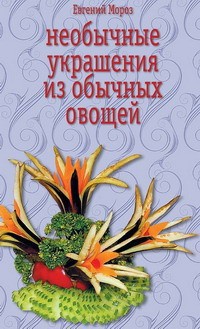 Евгений Мороз

необычные украшения из обычных овощей